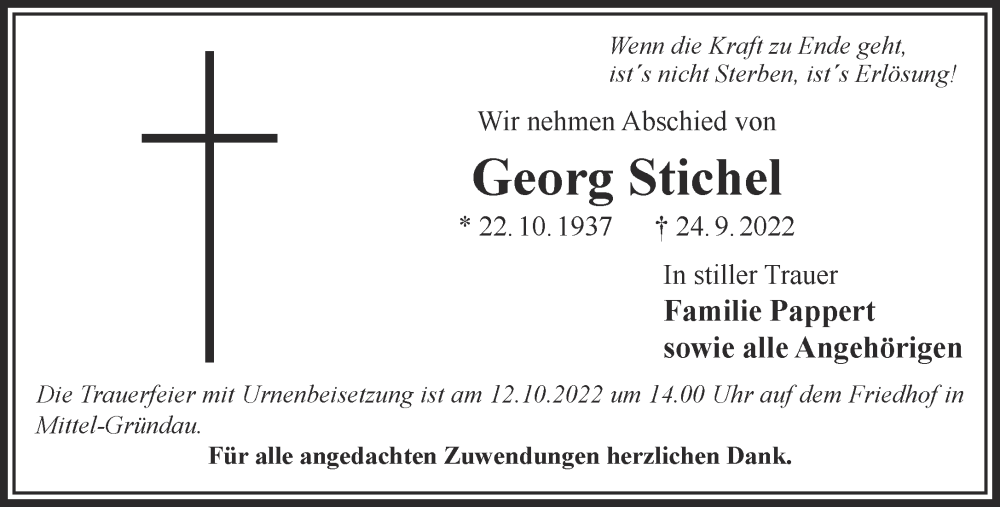 Wenn die Kraft zu Ende geht,
ist´s nicht Sterben, ist´s Erlösung!

Wir nehmen Abschied von

Georg Stichel

* 22. 10. 1937 † 24. 9. 2022

In stiller Trauer
Familie Pappert
sowie alle Angehörigen

Die Trauerfeier mit Urnenbeisetzung ist am 12.10.2022 um 14.00 Uhr auf dem Friedhof in Mittel-Gründau.

Für alle angedachten Zuwendungen herzlichen Dank.